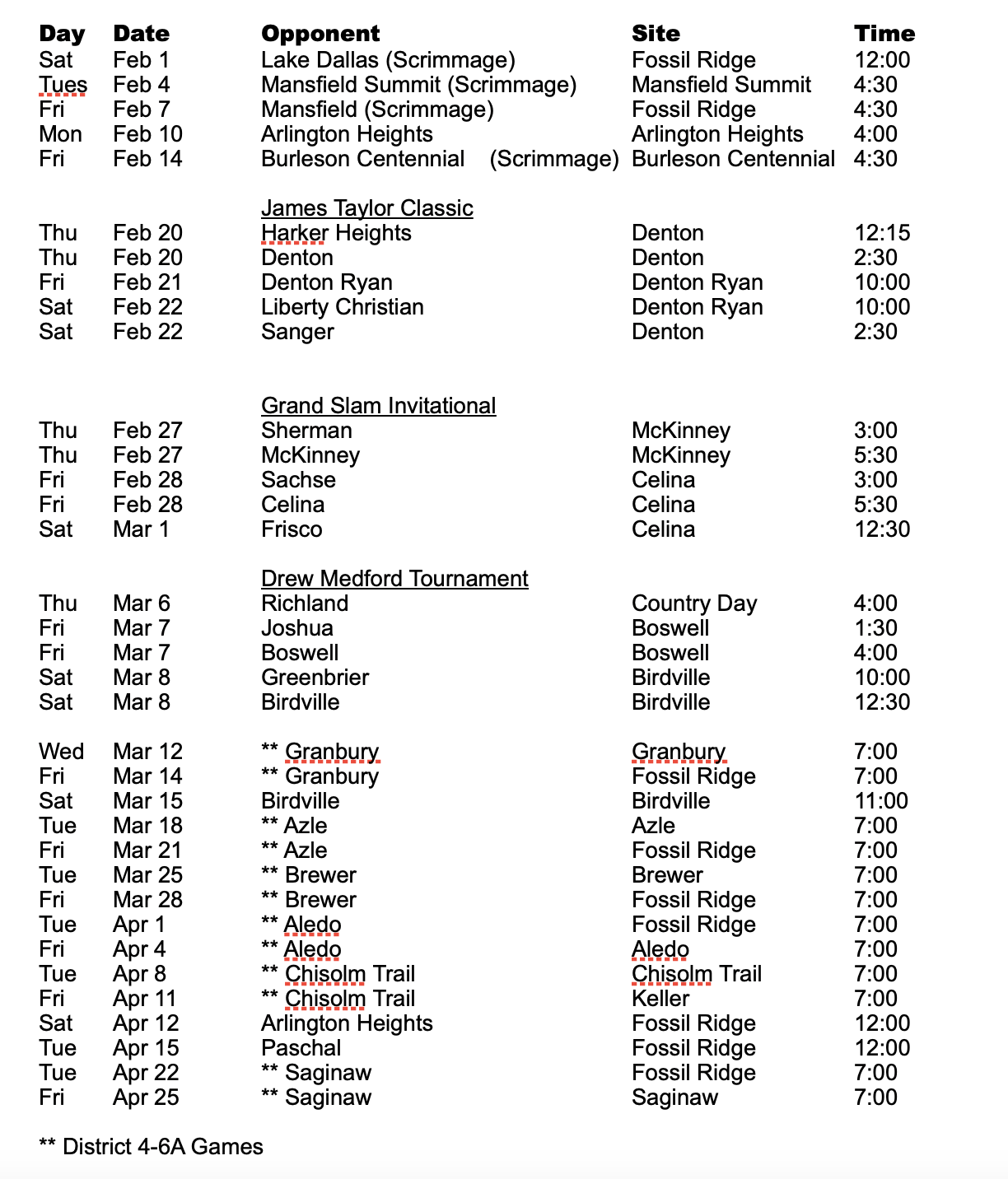 | Day | Date | Opponent | Site | Time |
|---|---|---|---|---|
| Sat | Feb 1 | Lake Dallas (Scrimmage) | Fossil Ridge | 12:00 |
| Tues | Feb 4 | Mansfield Summit (Scrimmage) | Mansfield Summit | 4:30 |
| Fri | Feb 7 | Mansfield (Scrimmage) | Fossil Ridge | 4:30 |
| Mon | Feb 10 | Arlington Heights | Arlington Heights | 4:00 |
| Fri | Feb 14 | Burleson Centennial (Scrimmage) | Burleson Centennial | 4:30 |
| | | James Taylor Classic | | |
| Thu | Feb 20 | Harker Heights | Denton | 12:15 |
| Thu | Feb 20 | Denton | Denton | 2:30 |
| Fri | Feb 21 | Denton Ryan | Denton Ryan | 10:00 |
| Sat | Feb 22 | Liberty Christian | Denton Ryan | 10:00 |
| Sat | Feb 22 | Sanger | Denton | 2:30 |
| | | Grand Slam Invitational | | |
| Thu | Feb 27 | Sherman | McKinney | 3:00 |
| Thu | Feb 27 | McKinney | McKinney | 5:30 |
| Fri | Feb 28 | Sachse | Celina | 3:00 |
| Fri | Feb 28 | Celina | Celina | 5:30 |
| Sat | Mar 1 | Frisco | Celina | 12:30 |
| | | Drew Medford Tournament | | |
| Thu | Mar 6 | Richland | Country Day | 4:00 |
| Fri | Mar 7 | Joshua | Boswell | 1:30 |
| Fri | Mar 7 | Boswell | Boswell | 4:00 |
| Sat | Mar 8 | Greenbrier | Birdville | 10:00 |
| Sat | Mar 8 | Birdville | Birdville | 12:30 |
| Wed | Mar 12 | ** Granbury | Granbury | 7:00 |
| Fri | Mar 14 | ** Granbury | Fossil Ridge | 7:00 |
| Sat | Mar 15 | Birdville | Birdville | 11:00 |
| Tue | Mar 18 | ** Azle | Azle | 7:00 |
| Fri | Mar 21 | ** Azle | Fossil Ridge | 7:00 |
| Tue | Mar 25 | ** Brewer | Brewer | 7:00 |
| Fri | Mar 28 | ** Brewer | Fossil Ridge | 7:00 |
| Tue | Apr 1 | ** Aledo | Fossil Ridge | 7:00 |
| Fri | Apr 4 | ** Aledo | Aledo | 7:00 |
| Tue | Apr 8 | ** Chisolm Trail | Chisolm Trail | 7:00 |
| Fri | Apr 11 | ** Chisolm Trail | Keller | 7:00 |
| Sat | Apr 12 | Arlington Heights | Fossil Ridge | 12:00 |
| Tue | Apr 15 | Paschal | Fossil Ridge | 12:00 |
| Tue | Apr 22 | ** Saginaw | Fossil Ridge | 7:00 |
| Fri | Apr 25 | ** Saginaw | Saginaw | 7:00 |

** District 4-6A Games